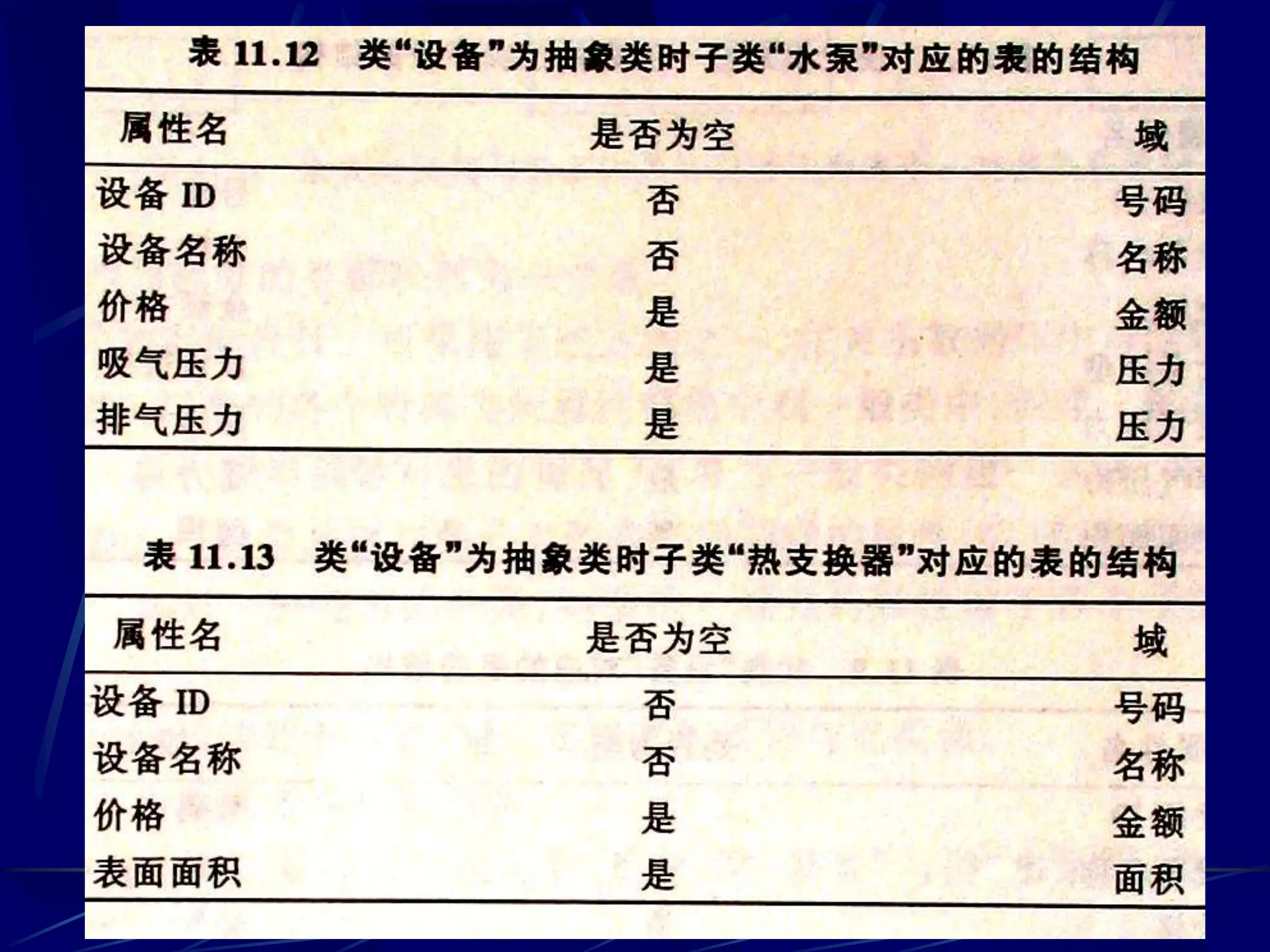 表 11.12　类“设备”为抽象类时子类“水泵”对应的表的结构

| 属性名 | 是否为空 | 域 |
|---|---|---|
| 设备 ID | 否 | 号码 |
| 设备名称 | 否 | 名称 |
| 价格 | 是 | 金额 |
| 吸气压力 | 是 | 压力 |
| 排气压力 | 是 | 压力 |

表 11.13　类“设备”为抽象类时子类“热支换器”对应的表的结构

| 属性名 | 是否为空 | 域 |
|---|---|---|
| 设备 ID | 否 | 号码 |
| 设备名称 | 否 | 名称 |
| 价格 | 是 | 金额 |
| 表面面积 | 是 | 面积 |